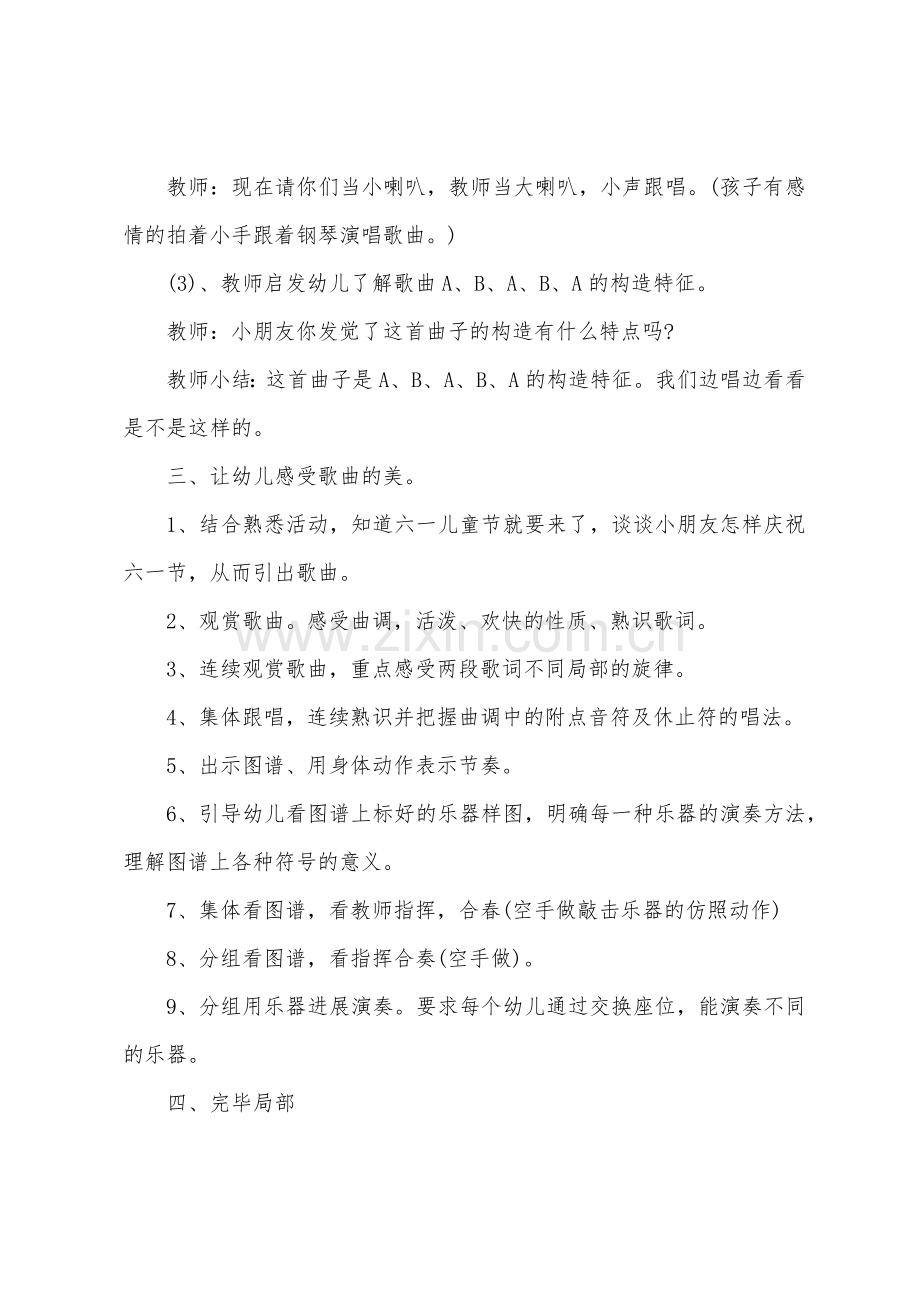 教师：现在请你们当小喇叭，教师当大喇叭，小声跟唱。(孩子有感情的拍着小手跟着钢琴演唱歌曲。)

(3)、教师启发幼儿了解歌曲A、B、A、B、A的构造特征。

教师：小朋友你发觉了这首曲子的构造有什么特点吗?

教师小结：这首曲子是A、B、A、B、A的构造特征。我们边唱边看看是不是这样的。

三、让幼儿感受歌曲的美。

1、结合熟悉活动，知道六一儿童节就要来了，谈谈小朋友怎样庆祝六一节，从而引出歌曲。

2、观赏歌曲。感受曲调，活泼、欢快的性质、熟识歌词。

3、连续观赏歌曲，重点感受两段歌词不同局部的旋律。

4、集体跟唱，连续熟识并把握曲调中的附点音符及休止符的唱法。

5、出示图谱、用身体动作表示节奏。

6、引导幼儿看图谱上标好的乐器样图，明确每一种乐器的演奏方法，理解图谱上各种符号的意义。

7、集体看图谱，看教师指挥，合春(空手做敲击乐器的仿照动作)

8、分组看图谱，看指挥合奏(空手做)。

9、分组用乐器进展演奏。要求每个幼儿通过交换座位，能演奏不同的乐器。

四、完毕局部

www.zixin.com.cn